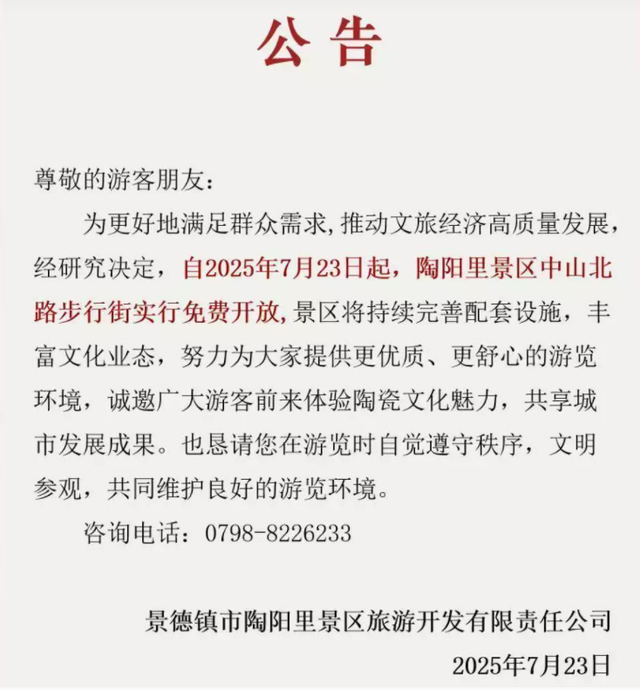 公告

尊敬的游客朋友：

为更好地满足群众需求,推动文旅经济高质量发展，经研究决定，自2025年7月23日起，陶阳里景区中山北路步行街实行免费开放,景区将持续完善配套设施，丰富文化业态，努力为大家提供更优质、更舒心的游览环境，诚邀广大游客前来体验陶瓷文化魅力，共享城市发展成果。也恳请您在游览时自觉遵守秩序，文明参观，共同维护良好的游览环境。

咨询电话：0798-8226233

景德镇市陶阳里景区旅游开发有限责任公司

2025年7月23日